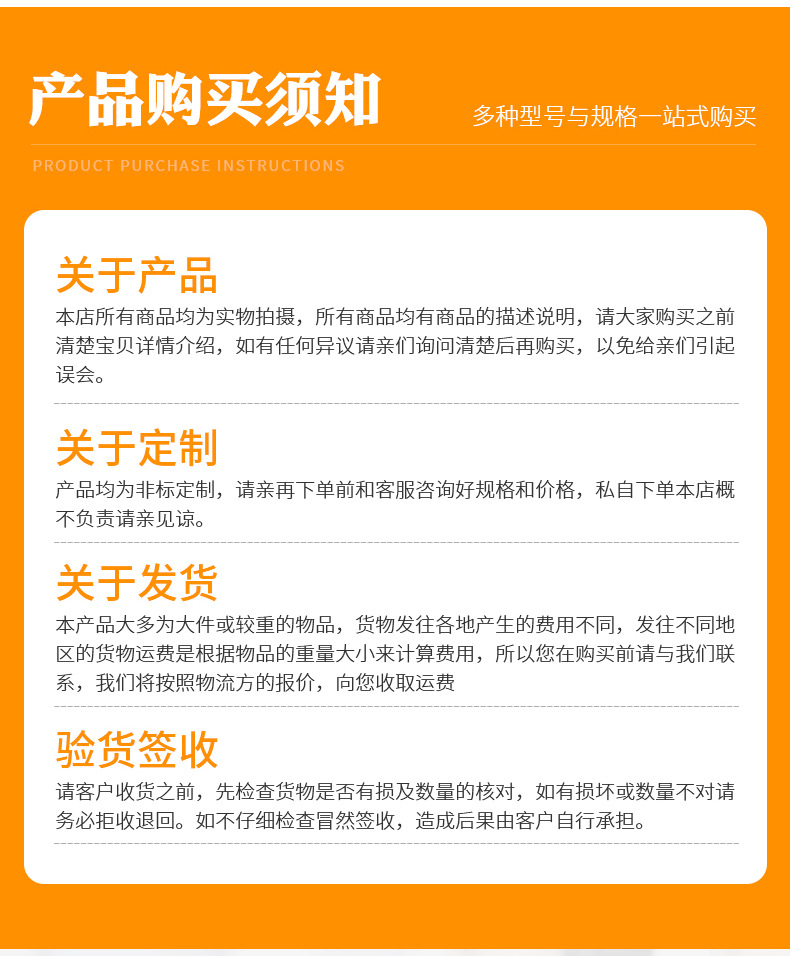 产品购买须知

多种型号与规格一站式购买

PRODUCT PURCHASE INSTRUCTIONS

关于产品

本店所有商品均为实物拍摄，所有商品均有商品的描述说明，请大家购买之前清楚宝贝详情介绍，如有任何异议请亲们询问清楚后再购买，以免给亲们引起误会。

关于定制

产品均为非标定制，请亲再下单前和客服咨询好规格和价格，私自下单本店概不负责请亲见谅。

关于发货

本产品大多为大件或较重的物品，货物发往各地产生的费用不同，发往不同地区的货物运费是根据物品的重量大小来计算费用，所以您在购买前请与我们联系，我们将按照物流方的报价，向您收取运费

验货签收

请客户收货之前，先检查货物是否有损及数量的核对，如有损坏或数量不对请务必拒收退回。如不仔细检查冒然签收，造成后果由客户自行承担。